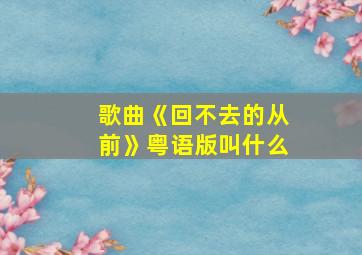 歌曲《回不去的从前》粤语版叫什么